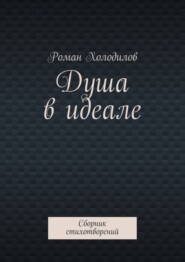 Роман Холодилов

Душа в идеале

Сборник стихотворений